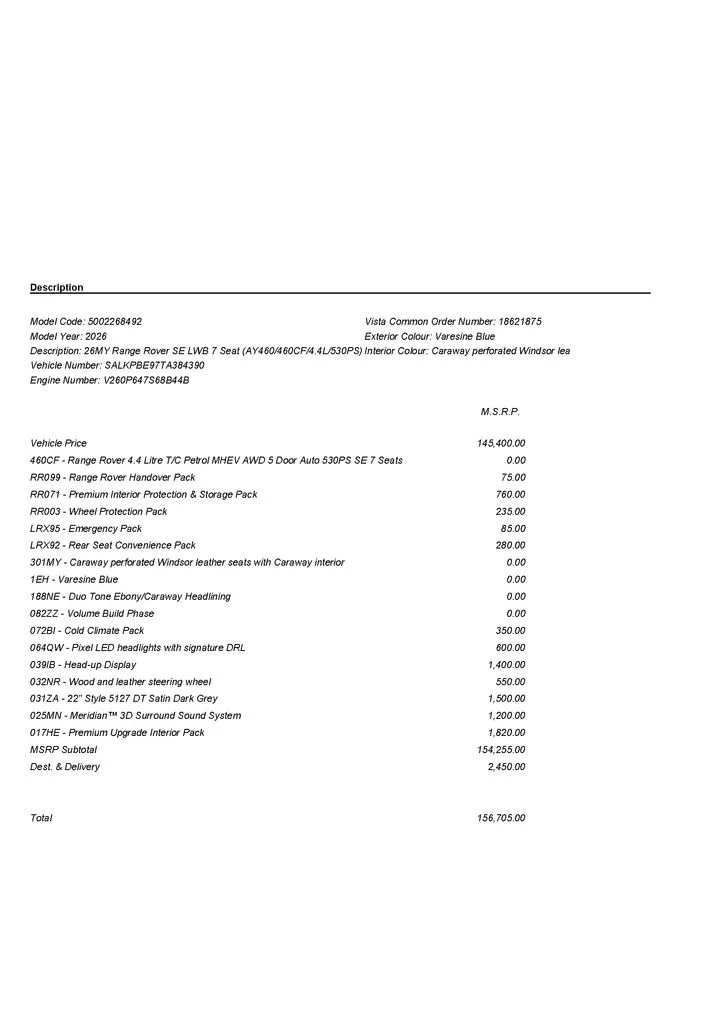 Description

Model Code: 5002268492
Model Year: 2026
Description: 26MY Range Rover SE LWB 7 Seat (AY460/460CF/4.4L/530PS)
Vehicle Number: SALKPBE97TA384390
Engine Number: V260P647S68B44B

Vista Common Order Number: 18621875
Exterior Colour: Varesine Blue
Interior Colour: Caraway perforated Windsor lea

| | M.S.R.P. |
|---|---|
| Vehicle Price | 145,400.00 |
| 460CF - Range Rover 4.4 Litre T/C Petrol MHEV AWD 5 Door Auto 530PS SE 7 Seats | 0.00 |
| RR099 - Range Rover Handover Pack | 75.00 |
| RR071 - Premium Interior Protection & Storage Pack | 760.00 |
| RR003 - Wheel Protection Pack | 235.00 |
| LRX95 - Emergency Pack | 85.00 |
| LRX92 - Rear Seat Convenience Pack | 280.00 |
| 301MY - Caraway perforated Windsor leather seats with Caraway interior | 0.00 |
| 1EH - Varesine Blue | 0.00 |
| 188NE - Duo Tone Ebony/Caraway Headlining | 0.00 |
| 082ZZ - Volume Build Phase | 0.00 |
| 072BI - Cold Climate Pack | 350.00 |
| 064QW - Pixel LED headlights with signature DRL | 600.00 |
| 039IB - Head-up Display | 1,400.00 |
| 032NR - Wood and leather steering wheel | 550.00 |
| 031ZA - 22" Style 5127 DT Satin Dark Grey | 1,500.00 |
| 025MN - Meridian™ 3D Surround Sound System | 1,200.00 |
| 017HE - Premium Upgrade Interior Pack | 1,820.00 |
| MSRP Subtotal | 154,255.00 |
| Dest. & Delivery | 2,450.00 |
| Total | 156,705.00 |